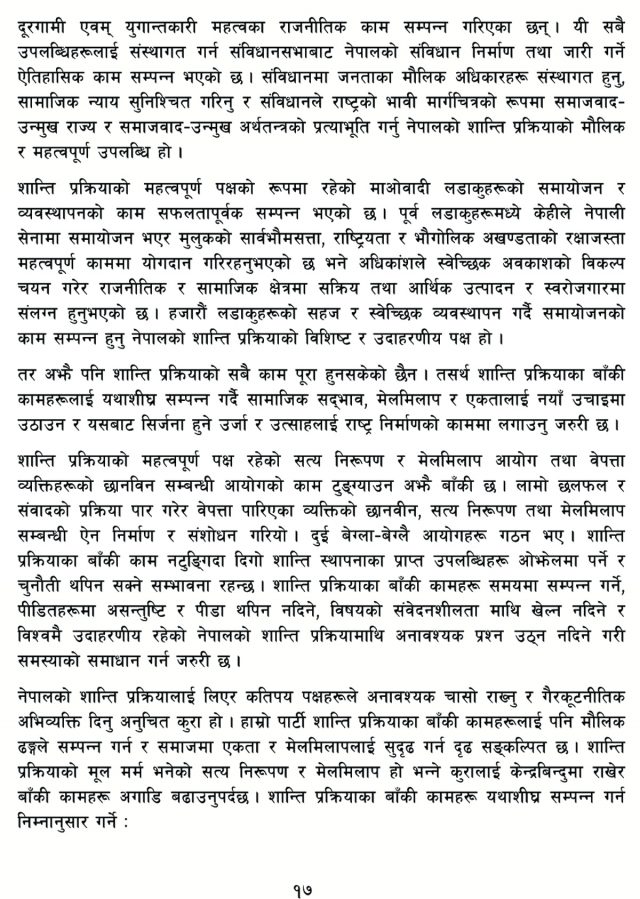 दूरगामी एवम् युगान्तकारी महत्वका राजनीतिक काम सम्पन्न गरिएका छन्। यी सबै उपलब्धिहरूलाई संस्थागत गर्न संविधानसभाबाट नेपालको संविधान निर्माण तथा जारी गर्ने ऐतिहासिक काम सम्पन्न भएको छ। संविधानमा जनताका मौलिक अधिकारहरू संस्थागत हुनु, सामाजिक न्याय सुनिश्चित गरिनु र संविधानले राष्ट्रको भावी मार्गचित्रको रूपमा समाजवाद-उन्मुख राज्य र समाजवाद-उन्मुख अर्थतन्त्रको प्रत्याभूति गर्नु नेपालको शान्ति प्रक्रियाको मौलिक र महत्वपूर्ण उपलब्धि हो।

शान्ति प्रक्रियाको महत्वपूर्ण पक्षको रूपमा रहेको माओवादी लडाकुहरूको समायोजन र व्यवस्थापनको काम सफलतापूर्वक सम्पन्न भएको छ। पूर्व लडाकुहरूमध्ये केहीले नेपाली सेनामा समायोजन भएर मुलुकको सार्वभौमसत्ता, राष्ट्रियता र भौगोलिक अखण्डताको रक्षाजस्ता महत्वपूर्ण काममा योगदान गरिरहनुभएको छ भने अधिकांशले स्वेच्छिक अवकाशको विकल्प चयन गरेर राजनीतिक र सामाजिक क्षेत्रमा सक्रिय तथा आर्थिक उत्पादन र स्वरोजगारमा संलग्न हुनुभएको छ। हजारौं लडाकुहरूको सहज र स्वेच्छिक व्यवस्थापन गर्दै समायोजनको काम सम्पन्न हुनु नेपालको शान्ति प्रक्रियाको विशिष्ट र उदाहरणीय पक्ष हो।

तर अझै पनि शान्ति प्रक्रियाको सबै काम पूरा हुनसकेको छैन। तसर्थ शान्ति प्रक्रियाका बाँकी कामहरूलाई यथाशीघ्र सम्पन्न गर्दै सामाजिक सद्भाव, मेलमिलाप र एकतालाई नयाँ उचाइमा उठाउन र यसबाट सिर्जना हुने उर्जा र उत्साहलाई राष्ट्र निर्माणको काममा लगाउनु जरुरी छ।

शान्ति प्रक्रियाको महत्वपूर्ण पक्ष रहेको सत्य निरूपण र मेलमिलाप आयोग तथा वेपत्ता व्यक्तिहरूको छानविन सम्बन्धी आयोगको काम टुङ्ग्याउन अझै बाँकी छ। लामो छलफल र संवादको प्रक्रिया पार गरेर वेपत्ता पारिएका व्यक्तिको छानवीन, सत्य निरूपण तथा मेलमिलाप सम्बन्धी ऐन निर्माण र संशोधन गरियो। दुई बेग्ला-बेग्लै आयोगहरू गठन भए। शान्ति प्रक्रियाका बाँकी काम नटुङ्गिदा दिगो शान्ति स्थापनाका प्राप्त उपलब्धिहरू ओझेलमा पर्ने र चुनौती थपिन सक्ने सम्भावना रहन्छ। शान्ति प्रक्रियाका बाँकी कामहरू समयमा सम्पन्न गर्ने, पीडितहरूमा असन्तुष्टि र पीडा थपिन नदिने, विषयको संवेदनशीलता माथि खेल्न नदिने र विश्वमै उदाहरणीय रहेको नेपालको शान्ति प्रक्रियामाथि अनावश्यक प्रश्न उठ्न नदिने गरी समस्याको समाधान गर्न जरुरी छ।

नेपालको शान्ति प्रक्रियालाई लिएर कतिपय पक्षहरूले अनावश्यक चासो राख्नु र गैरकूटनीतिक अभिव्यक्ति दिनु अनुचित कुरा हो। हाम्रो पार्टी शान्ति प्रक्रियाका बाँकी कामहरूलाई पनि मौलिक ढङ्गले सम्पन्न गर्न र समाजमा एकता र मेलमिलापलाई सुदृढ गर्न दृढ सङ्कल्पित छ। शान्ति प्रक्रियाको मूल मर्म भनेको सत्य निरूपण र मेलमिलाप हो भन्ने कुरालाई केन्द्रबिन्दुमा राखेर बाँकी कामहरू अगाडि बढाउनुपर्दछ। शान्ति प्रक्रियाका बाँकी कामहरू यथाशीघ्र सम्पन्न गर्न निम्नानुसार गर्ने :

१७